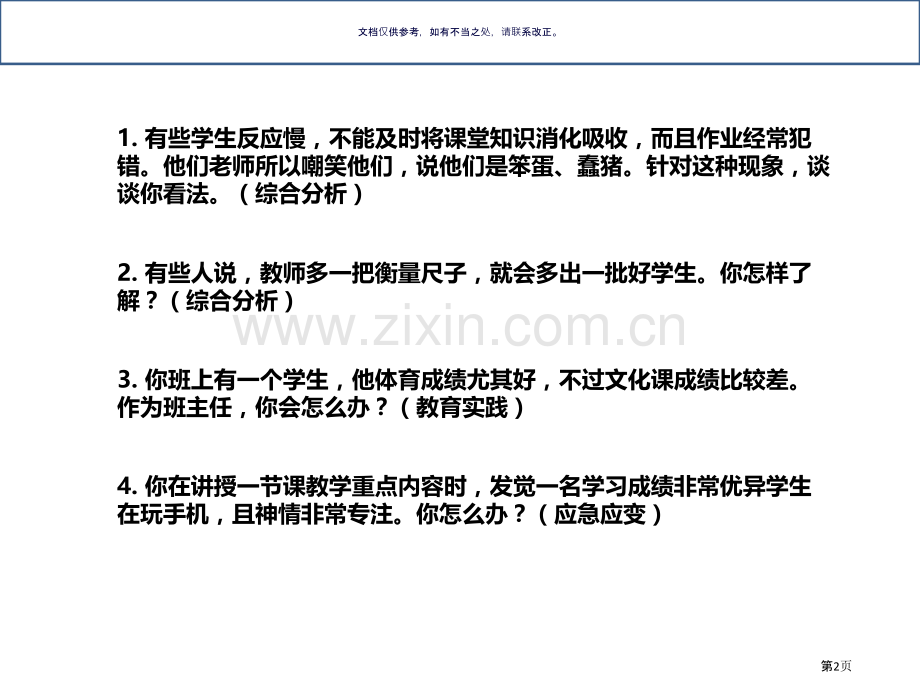 文档仅供参考，如有不当之处，请联系改正。

1. 有些学生反应慢，不能及时将课堂知识消化吸收，而且作业经常犯错。他们老师所以嘲笑他们，说他们是笨蛋、蠢猪。针对这种现象，谈谈你看法。（综合分析）

2. 有些人说，教师多一把衡量尺子，就会多出一批好学生。你怎样了解？（综合分析）

www.zixin.com.cn

3. 你班上有一个学生，他体育成绩尤其好，不过文化课成绩比较差。作为班主任，你会怎么办？（教育实践）

4. 你在讲授一节课教学重点内容时，发觉一名学习成绩非常优异学生在玩手机，且神情非常专注。你怎么办？（应急应变）

第2页